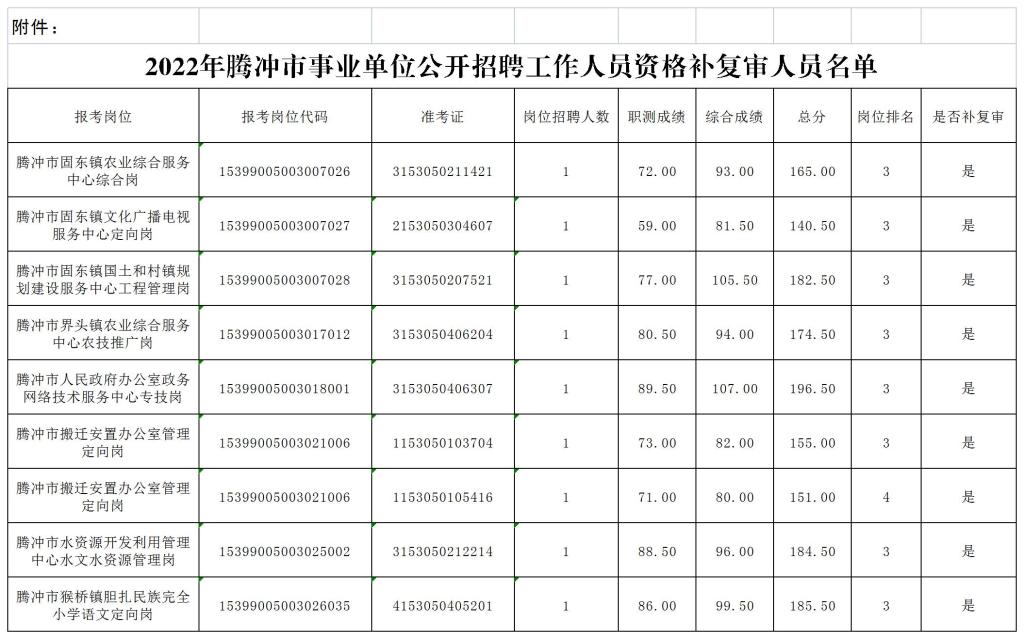 附件：

2022年腾冲市事业单位公开招聘工作人员资格补复审人员名单

| 报考岗位 | 报考岗位代码 | 准考证 | 岗位招聘人数 | 职测成绩 | 综合成绩 | 总分 | 岗位排名 | 是否补复审 |
|---|---|---|---|---|---|---|---|---|
| 腾冲市固东镇农业综合服务中心综合岗 | 15399005003007026 | 3153050211421 | 1 | 72.00 | 93.00 | 165.00 | 3 | 是 |
| 腾冲市固东镇文化广播电视服务中心定向岗 | 15399005003007027 | 2153050304607 | 1 | 59.00 | 81.50 | 140.50 | 3 | 是 |
| 腾冲市固东镇国土和村镇规划建设服务中心工程管理岗 | 15399005003007028 | 3153050207521 | 1 | 77.00 | 105.50 | 182.50 | 3 | 是 |
| 腾冲市界头镇农业综合服务中心农技推广岗 | 15399005003017012 | 3153050406204 | 1 | 80.50 | 94.00 | 174.50 | 3 | 是 |
| 腾冲市人民政府办公室政务网络技术服务中心专技岗 | 15399005003018001 | 3153050406307 | 1 | 89.50 | 107.00 | 196.50 | 3 | 是 |
| 腾冲市搬迁安置办公室管理定向岗 | 15399005003021006 | 1153050103704 | 1 | 73.00 | 82.00 | 155.00 | 3 | 是 |
| 腾冲市搬迁安置办公室管理定向岗 | 15399005003021006 | 1153050105416 | 1 | 71.00 | 80.00 | 151.00 | 4 | 是 |
| 腾冲市水资源开发利用管理中心水文水资源管理岗 | 15399005003025002 | 3153050212214 | 1 | 88.50 | 96.00 | 184.50 | 3 | 是 |
| 腾冲市猴桥镇胆扎民族完全小学语文定向岗 | 15399005003026035 | 4153050405201 | 1 | 86.00 | 99.50 | 185.50 | 3 | 是 |